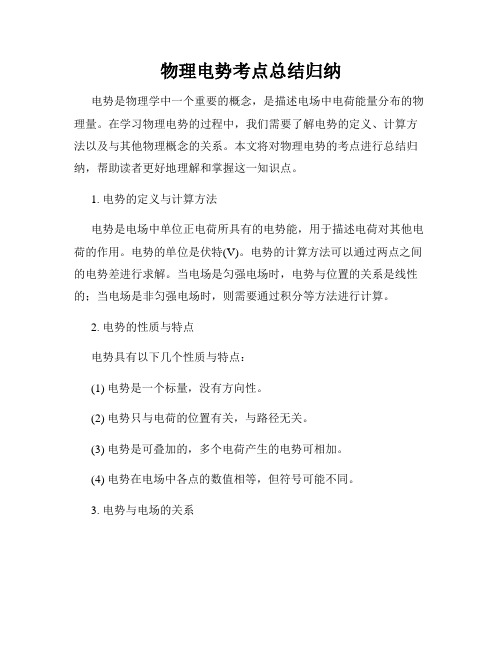 物理电势考点总结归纳

电势是物理学中一个重要的概念，是描述电场中电荷能量分布的物理量。在学习物理电势的过程中，我们需要了解电势的定义、计算方法以及与其他物理概念的关系。本文将对物理电势的考点进行总结归纳，帮助读者更好地理解和掌握这一知识点。

1. 电势的定义与计算方法

电势是电场中单位正电荷所具有的电势能，用于描述电荷对其他电荷的作用。电势的单位是伏特(V)。电势的计算方法可以通过两点之间的电势差进行求解。当电场是匀强电场时，电势与位置的关系是线性的；当电场是非匀强电场时，则需要通过积分等方法进行计算。

2. 电势的性质与特点

电势具有以下几个性质与特点：

(1) 电势是一个标量，没有方向性。

(2) 电势只与电荷的位置有关，与路径无关。

(3) 电势是可叠加的，多个电荷产生的电势可相加。

(4) 电势在电场中各点的数值相等，但符号可能不同。

3. 电势与电场的关系